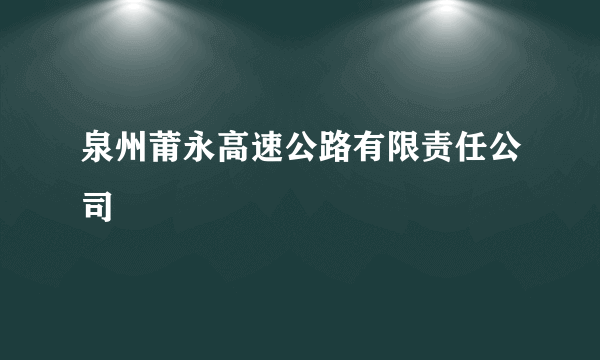 泉州莆永高速公路有限责任公司